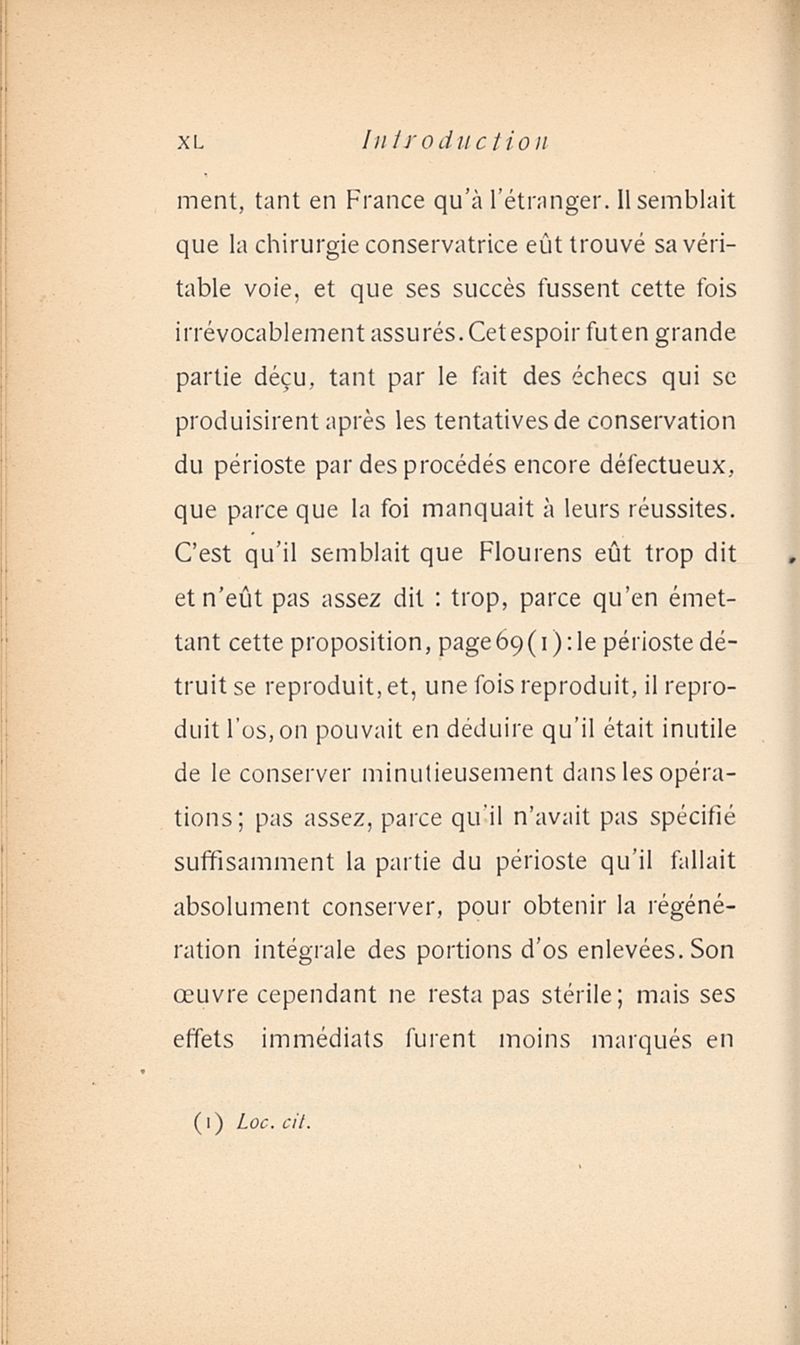 XL Introduction

ment, tant en France qu'à l'étranger. Il semblait que la chirurgie conservatrice eût trouvé sa véritable voie, et que ses succès fussent cette fois irrévocablement assurés. Cet espoir fut en grande partie déçu, tant par le fait des échecs qui se produisirent après les tentatives de conservation du périoste par des procédés encore défectueux, que parce que la foi manquait à leurs réussites. C'est qu'il semblait que Flourens eût trop dit et n'eût pas assez dit : trop, parce qu'en émettant cette proposition, page 69 (1) : le périoste détruit se reproduit, et, une fois reproduit, il reproduit l'os, on pouvait en déduire qu'il était inutile de le conserver minutieusement dans les opérations ; pas assez, parce qu'il n'avait pas spécifié suffisamment la partie du périoste qu'il fallait absolument conserver, pour obtenir la régénération intégrale des portions d'os enlevées. Son œuvre cependant ne resta pas stérile ; mais ses effets immédiats furent moins marqués en

(1) Loc. cit.